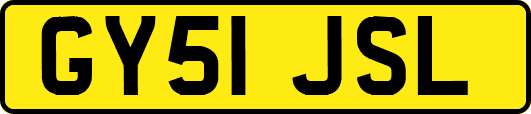 GY51 JSL